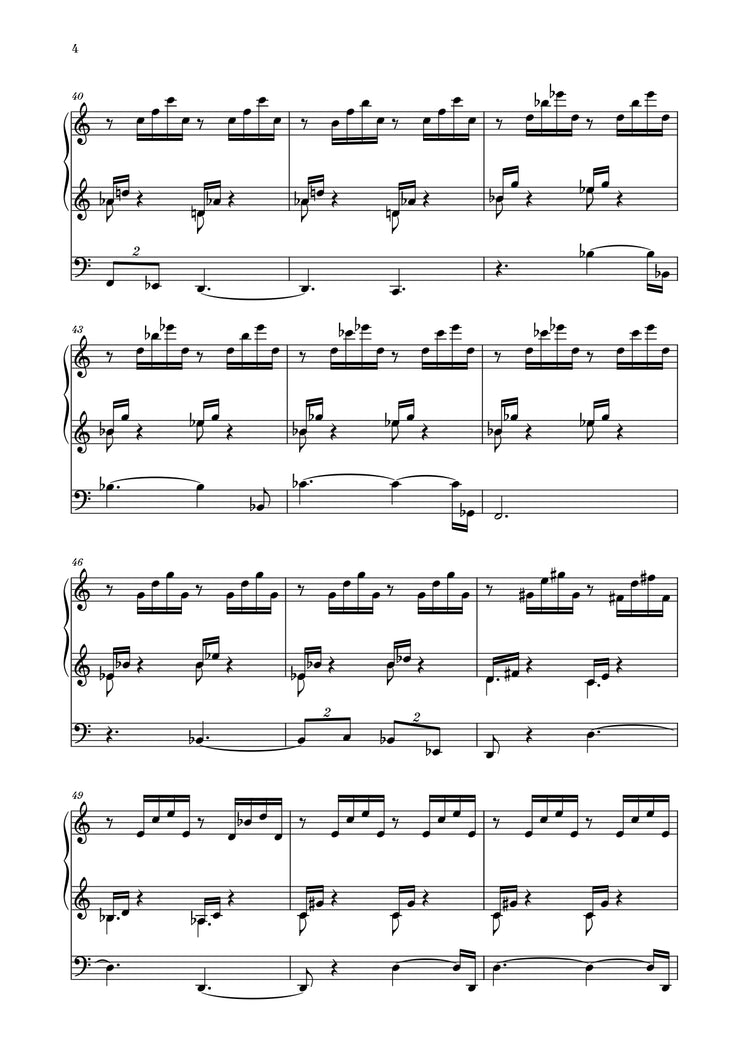 4

40

2

43

46

2

2

49